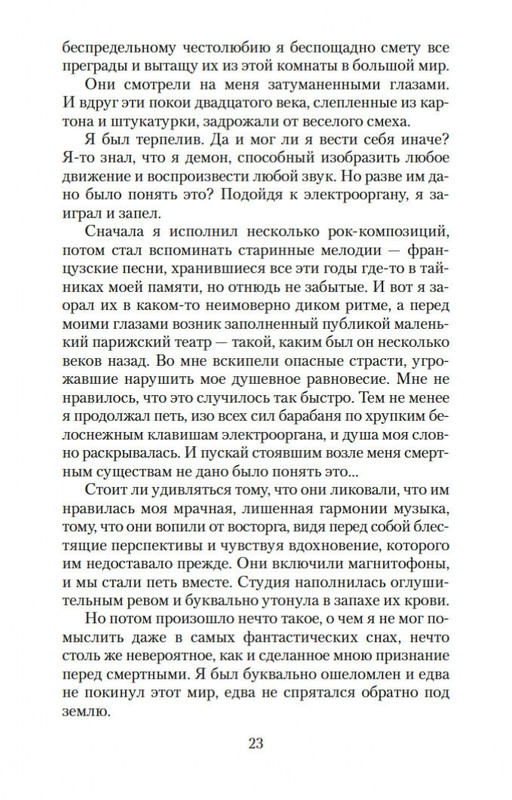 беспредельному честолюбию я беспощадно смету все преграды и вытащу их из этой комнаты в большой мир.

Они смотрели на меня затуманенными глазами. И вдруг эти покои двадцатого века, слепленные из картона и штукатурки, задрожали от веселого смеха.

Я был терпелив. Да и мог ли я вести себя иначе? Я-то знал, что я демон, способный изобразить любое движение и воспроизвести любой звук. Но разве им дано было понять это? Подойдя к электрооргану, я заиграл и запел.

Сначала я исполнил несколько рок-композиций, потом стал вспоминать старинные мелодии — французские песни, хранившиеся все эти годы где-то в тайниках моей памяти, но отнюдь не забытые. И вот я заорал их в каком-то неимоверно диком ритме, а перед моими глазами возник заполненный публикой маленький парижский театр — такой, каким был он несколько веков назад. Во мне вскипели опасные страсти, угрожавшие нарушить мое душевное равновесие. Мне не нравилось, что это случилось так быстро. Тем не менее я продолжал петь, изо всех сил барабаня по хрупким белоснежным клавишам электрооргана, и душа моя словно раскрывалась. И пускай стоявшим возле меня смертным существам не дано было понять это...

Стоит ли удивляться тому, что они ликовали, что им нравилась моя мрачная, лишенная гармонии музыка, тому, что они вопили от восторга, видя перед собой блестящие перспективы и чувствуя вдохновение, которого им недоставало прежде. Они включили магнитофоны, и мы стали петь вместе. Студия наполнилась оглушительным ревом и буквально утонула в запахе их крови.

Но потом произошло нечто такое, о чем я не мог помыслить даже в самых фантастических снах, нечто столь же невероятное, как и сделанное мною признание перед смертными. Я был буквально ошеломлен и едва не покинул этот мир, едва не спрятался обратно под землю.

23